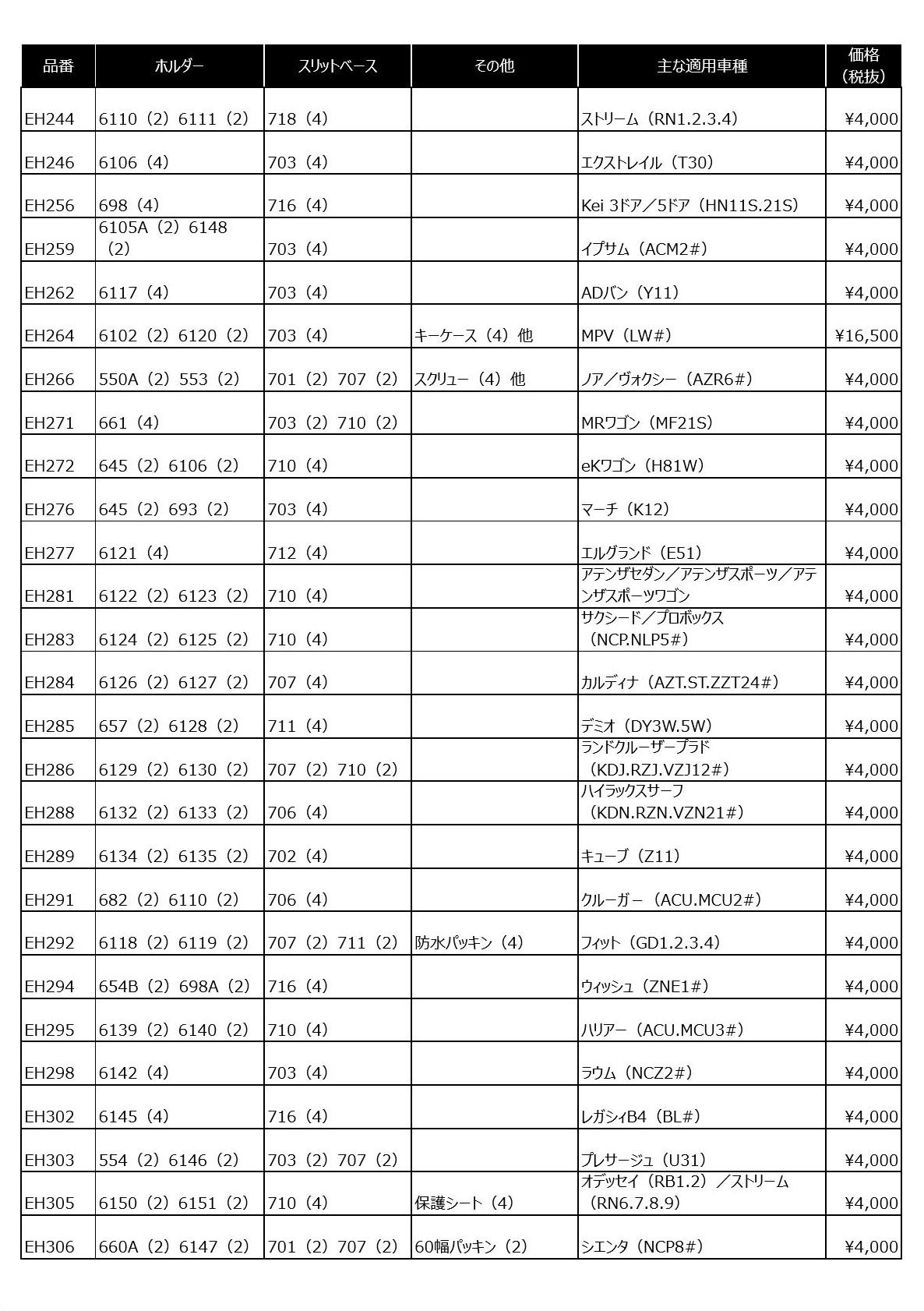 | 品番 | ホルダー | スリットベース | その他 | 主な適用車種 | 価格（税抜） |
|---|---|---|---|---|---|
| EH244 | 6110（2）6111（2） | 718（4） | | ストリーム（RN1.2.3.4） | ¥4,000 |
| EH246 | 6106（4） | 703（4） | | エクストレイル（T30） | ¥4,000 |
| EH256 | 698（4） | 716（4） | | Kei 3ドア／5ドア（HN11S.21S） | ¥4,000 |
| EH259 | 6105A（2）6148（2） | 703（4） | | イプサム（ACM2#） | ¥4,000 |
| EH262 | 6117（4） | 703（4） | | ADバン（Y11） | ¥4,000 |
| EH264 | 6102（2）6120（2） | 703（4） | キーケース（4）他 | MPV（LW#） | ¥16,500 |
| EH266 | 550A（2）553（2） | 701（2）707（2） | スクリュー（4）他 | ノア／ヴォクシー（AZR6#） | ¥4,000 |
| EH271 | 661（4） | 703（2）710（2） | | MRワゴン（MF21S） | ¥4,000 |
| EH272 | 645（2）6106（2） | 710（4） | | eKワゴン（H81W） | ¥4,000 |
| EH276 | 645（2）693（2） | 703（4） | | マーチ（K12） | ¥4,000 |
| EH277 | 6121（4） | 712（4） | | エルグランド（E51） | ¥4,000 |
| EH281 | 6122（2）6123（2） | 710（4） | | アテンザセダン／アテンザスポーツ／アテンザスポーツワゴン | ¥4,000 |
| EH283 | 6124（2）6125（2） | 710（4） | | サクシード／プロボックス（NCP.NLP5#） | ¥4,000 |
| EH284 | 6126（2）6127（2） | 707（4） | | カルディナ（AZT.ST.ZZT24#） | ¥4,000 |
| EH285 | 657（2）6128（2） | 711（4） | | デミオ（DY3W.5W） | ¥4,000 |
| EH286 | 6129（2）6130（2） | 707（2）710（2） | | ランドクルーザープラド（KDJ.RZJ.VZJ12#） | ¥4,000 |
| EH288 | 6132（2）6133（2） | 706（4） | | ハイラックスサーフ（KDN.RZN.VZN21#） | ¥4,000 |
| EH289 | 6134（2）6135（2） | 702（4） | | キューブ（Z11） | ¥4,000 |
| EH291 | 682（2）6110（2） | 706（4） | | クルーガー（ACU.MCU2#） | ¥4,000 |
| EH292 | 6118（2）6119（2） | 707（2）711（2） | 防水パッキン（4） | フィット（GD1.2.3.4） | ¥4,000 |
| EH294 | 654B（2）698A（2） | 716（4） | | ウィッシュ（ZNE1#） | ¥4,000 |
| EH295 | 6139（2）6140（2） | 710（4） | | ハリアー（ACU.MCU3#） | ¥4,000 |
| EH298 | 6142（4） | 703（4） | | ラウム（NCZ2#） | ¥4,000 |
| EH302 | 6145（4） | 716（4） | | レガシィB4（BL#） | ¥4,000 |
| EH303 | 554（2）6146（2） | 703（2）707（2） | | プレサージュ（U31） | ¥4,000 |
| EH305 | 6150（2）6151（2） | 710（4） | 保護シート（4） | オデッセイ（RB1.2）／ストリーム（RN6.7.8.9） | ¥4,000 |
| EH306 | 660A（2）6147（2） | 701（2）707（2） | 60幅パッキン（2） | シエンタ（NCP8#） | ¥4,000 |